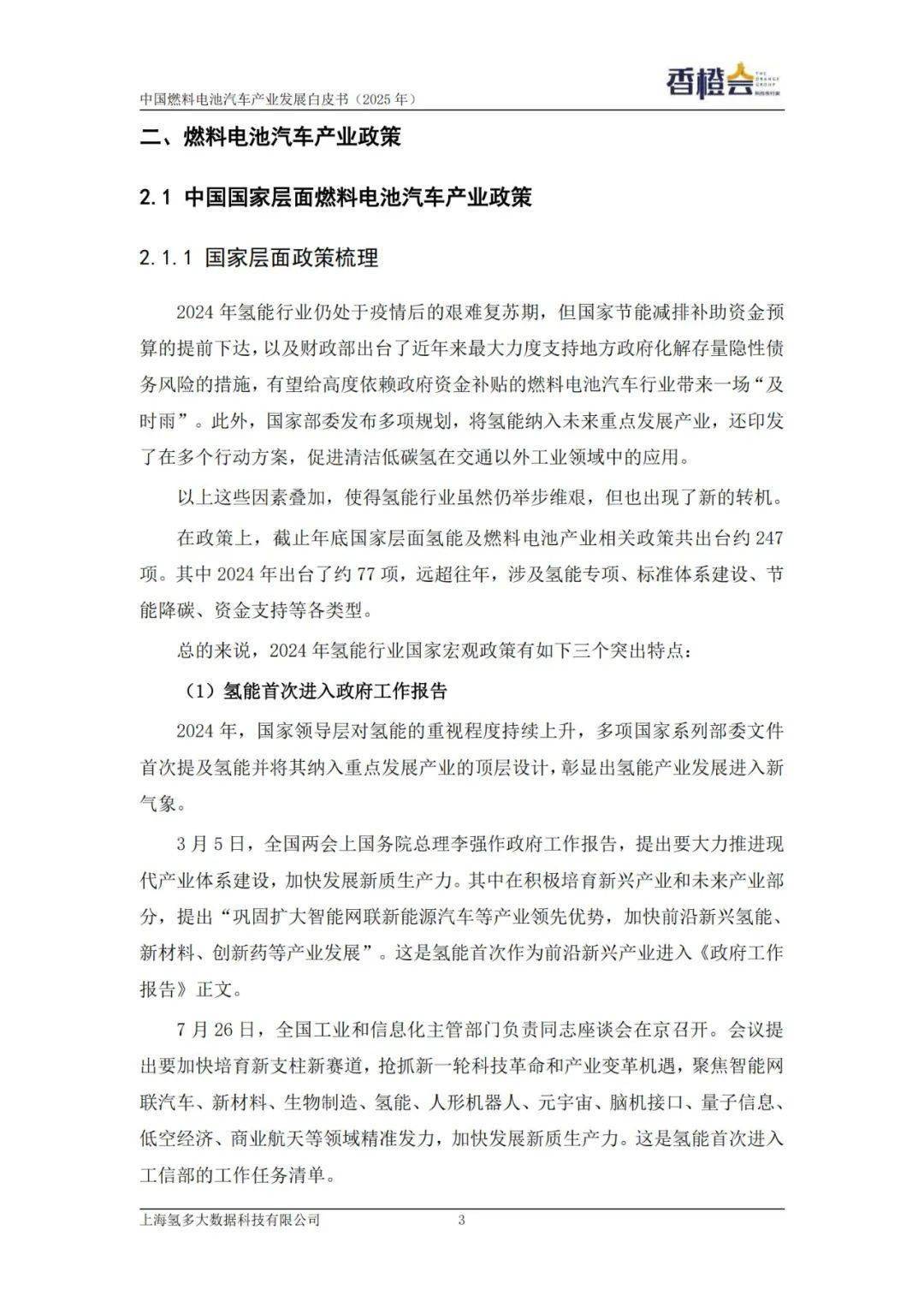 中国燃料电池汽车产业发展白皮书（2025 年）

香橙会 THE ORANGE GROUP

二、燃料电池汽车产业政策

2.1 中国国家层面燃料电池汽车产业政策

2.1.1 国家层面政策梳理

2024 年氢能行业仍处于疫情后的艰难复苏期，但国家节能减排补助资金预算的提前下达，以及财政部出台了近年来最大力度支持地方政府化解存量隐性债务风险的措施，有望给高度依赖政府资金补贴的燃料电池汽车行业带来一场“及时雨”。此外，国家部委发布多项规划，将氢能纳入未来重点发展产业，还印发了在多个行动方案，促进清洁低碳氢在交通以外工业领域中的应用。

以上这些因素叠加，使得氢能行业虽然仍举步维艰，但也出现了新的转机。

在政策上，截止年底国家层面氢能及燃料电池产业相关政策共出台约 247 项。其中 2024 年出台了约 77 项，远超往年，涉及氢能专项、标准体系建设、节能降碳、资金支持等各类型。

总的来说，2024 年氢能行业国家宏观政策有如下三个突出特点：

（1）氢能首次进入政府工作报告

2024 年，国家领导层对氢能的重视程度持续上升，多项国家系列部委文件首次提及氢能并将其纳入重点发展产业的顶层设计，彰显出氢能产业发展进入新气象。

3 月 5 日，全国两会上国务院总理李强作政府工作报告，提出要大力推进现代产业体系建设，加快发展新质生产力。其中在积极培育新兴产业和未来产业部分，提出“巩固扩大智能网联新能源汽车等产业领先优势，加快前沿新兴氢能、新材料、创新药等产业发展”。这是氢能首次作为前沿新兴产业进入《政府工作报告》正文。

7 月 26 日，全国工业和信息化主管部门负责同志座谈会在京召开。会议提出要加快培育新支柱新赛道，抢抓新一轮科技革命和产业变革机遇，聚焦智能网联汽车、新材料、生物制造、氢能、人形机器人、元宇宙、脑机接口、量子信息、低空经济、商业航天等领域精准发力，加快发展新质生产力。这是氢能首次进入工信部的工作任务清单。

上海氢多大数据科技有限公司　3